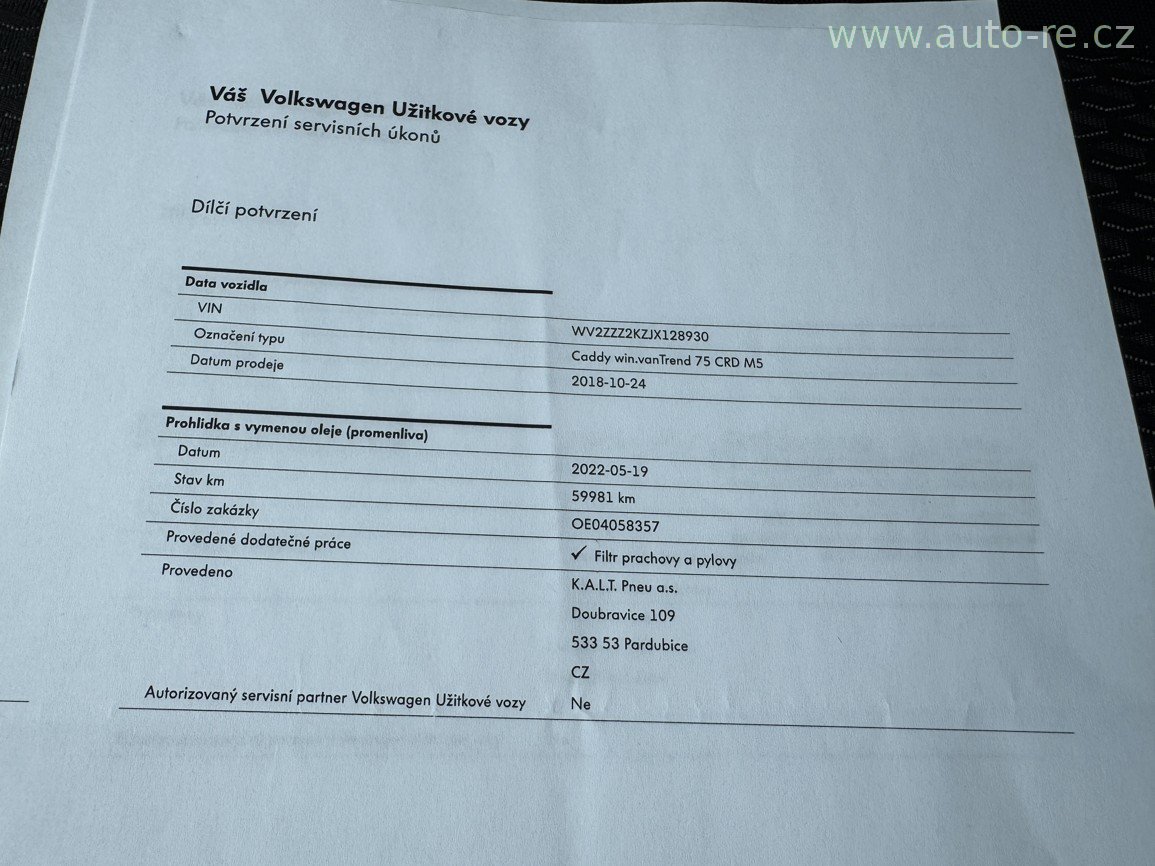 www.auto-re.cz

Váš Volkswagen Užitkové vozy
Potvrzení servisních úkonů

Dílčí potvrzení

| Data vozidla | |
|---|---|
| VIN | WV2ZZZ2KZJX128930 |
| Označení typu | Caddy win.vanTrend 75 CRD M5 |
| Datum prodeje | 2018-10-24 |

| Prohlidka s vymenou oleje (promenliva) | |
|---|---|
| Datum | 2022-05-19 |
| Stav km | 59981 km |
| Číslo zakázky | OE04058357 |
| Provedené dodatečné práce | ✓ Filtr prachovy a pylovy |
| Provedeno | K.A.L.T. Pneu a.s. Doubravice 109 533 53 Pardubice CZ |
| Autorizovaný servisní partner Volkswagen Užitkové vozy | Ne |